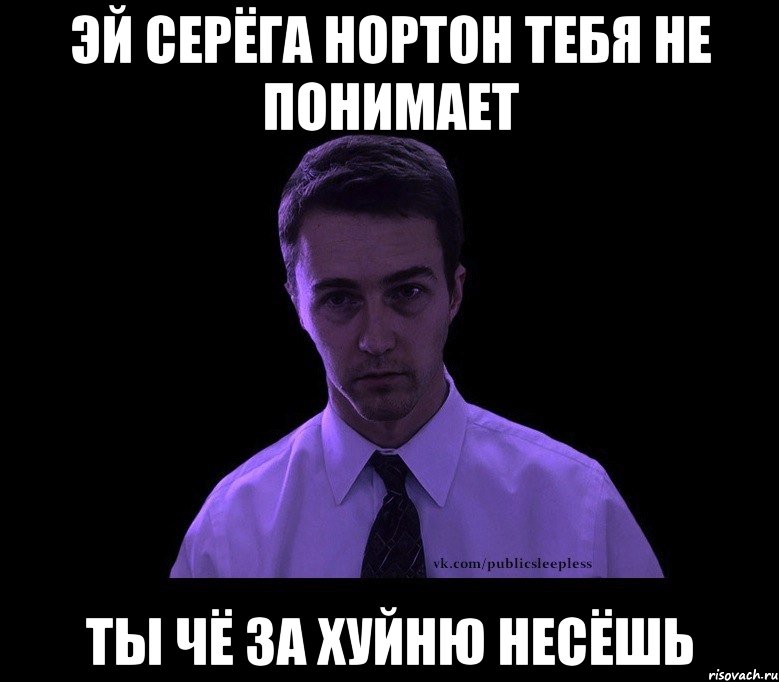 ЭЙ СЕРЁГА НОРТОН ТЕБЯ НЕ ПОНИМАЕТ

vk.com/publicsleepless

ТЫ ЧЁ ЗА ХУЙНЮ НЕСЁШЬ

risovach.ru